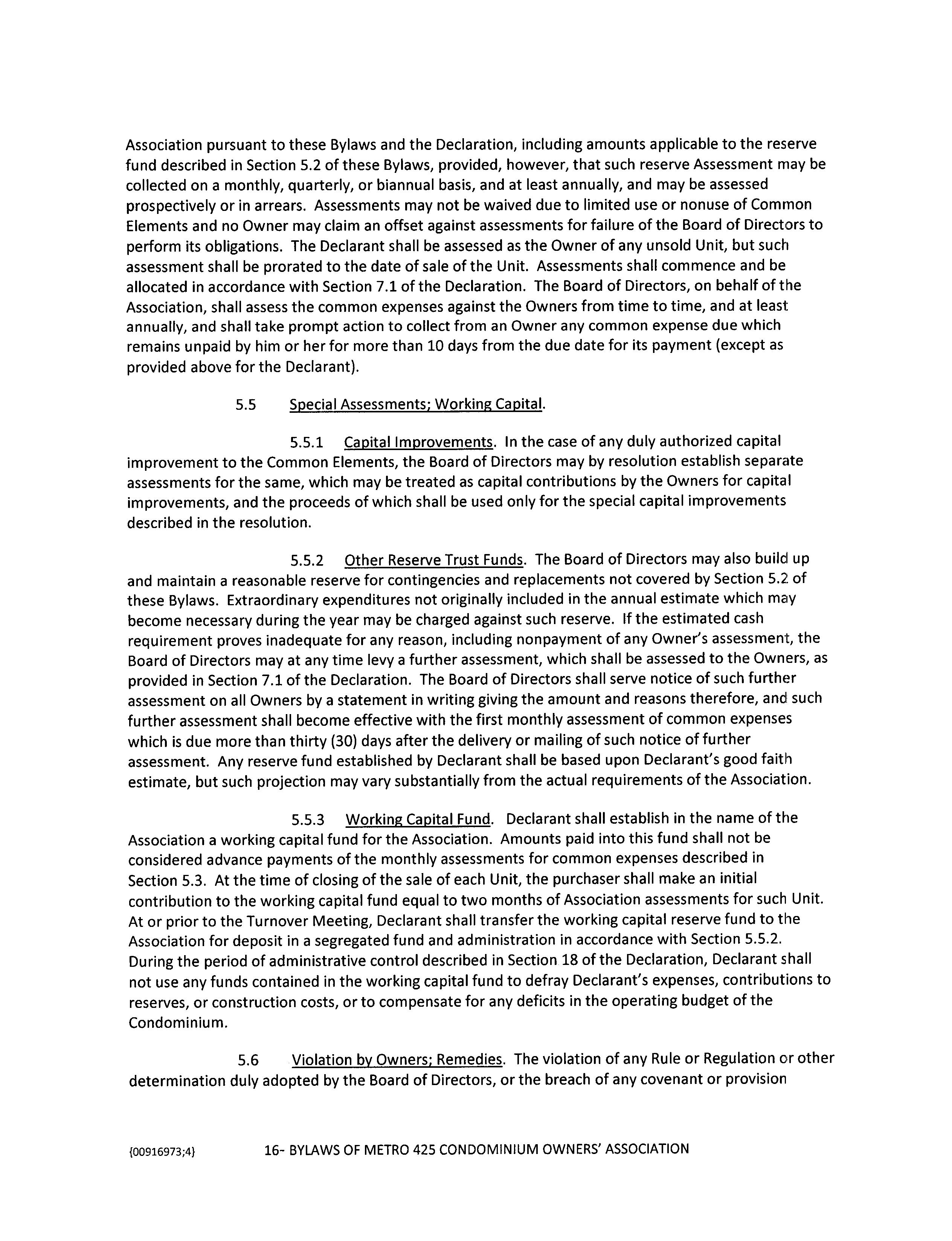 Association pursuant to these Bylaws and the Declaration, including amounts applicable to the reserve fund described in Section 5.2 of these Bylaws, provided, however, that such reserve Assessment may be collected on a monthly, quarterly, or biannual basis, and at least annually, and may be assessed prospectively or in arrears. Assessments may not be waived due to limited use or nonuse of Common Elements and no Owner may claim an offset against assessments for failure of the Board of Directors to perform its obligations. The Declarant shall be assessed as the Owner of any unsold Unit, but such assessment shall be prorated to the date of sale of the Unit. Assessments shall commence and be allocated in accordance with Section 7.1 of the Declaration. The Board of Directors, on behalf of the Association, shall assess the common expenses against the Owners from time to time, and at least annually, and shall take prompt action to collect from an Owner any common expense due which remains unpaid by him or her for more than 10 days from the due date for its payment (except as provided above for the Declarant).

5.5 Special Assessments; Working Capital.

5.5.1 Capital Improvements. In the case of any duly authorized capital improvement to the Common Elements, the Board of Directors may by resolution establish separate assessments for the same, which may be treated as capital contributions by the Owners for capital improvements, and the proceeds of which shall be used only for the special capital improvements described in the resolution.

5.5.2 Other Reserve Trust Funds. The Board of Directors may also build up and maintain a reasonable reserve for contingencies and replacements not covered by Section 5.2 of these Bylaws. Extraordinary expenditures not originally included in the annual estimate which may become necessary during the year may be charged against such reserve. If the estimated cash requirement proves inadequate for any reason, including nonpayment of any Owner's assessment, the Board of Directors may at any time levy a further assessment, which shall be assessed to the Owners, as provided in Section 7.1 of the Declaration. The Board of Directors shall serve notice of such further assessment on all Owners by a statement in writing giving the amount and reasons therefore, and such further assessment shall become effective with the first monthly assessment of common expenses which is due more than thirty (30) days after the delivery or mailing of such notice of further assessment. Any reserve fund established by Declarant shall be based upon Declarant's good faith estimate, but such projection may vary substantially from the actual requirements of the Association.

5.5.3 Working Capital Fund. Declarant shall establish in the name of the Association a working capital fund for the Association. Amounts paid into this fund shall not be considered advance payments of the monthly assessments for common expenses described in Section 5.3. At the time of closing of the sale of each Unit, the purchaser shall make an initial contribution to the working capital fund equal to two months of Association assessments for such Unit. At or prior to the Turnover Meeting, Declarant shall transfer the working capital reserve fund to the Association for deposit in a segregated fund and administration in accordance with Section 5.5.2. During the period of administrative control described in Section 18 of the Declaration, Declarant shall not use any funds contained in the working capital fund to defray Declarant's expenses, contributions to reserves, or construction costs, or to compensate for any deficits in the operating budget of the Condominium.

5.6 Violation by Owners; Remedies. The violation of any Rule or Regulation or other determination duly adopted by the Board of Directors, or the breach of any covenant or provision

{00916973;4} 16- BYLAWS OF METRO 425 CONDOMINIUM OWNERS' ASSOCIATION